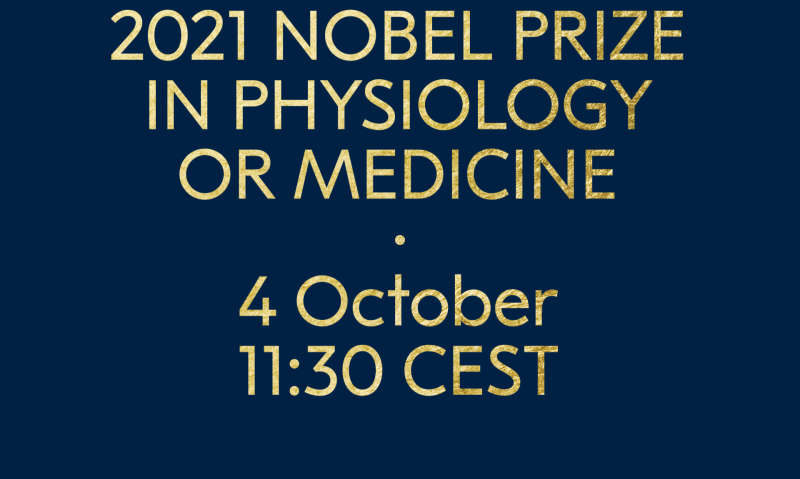 2021 NOBEL PRIZE IN PHYSIOLOGY OR MEDICINE

·

4 October
11:30 CEST